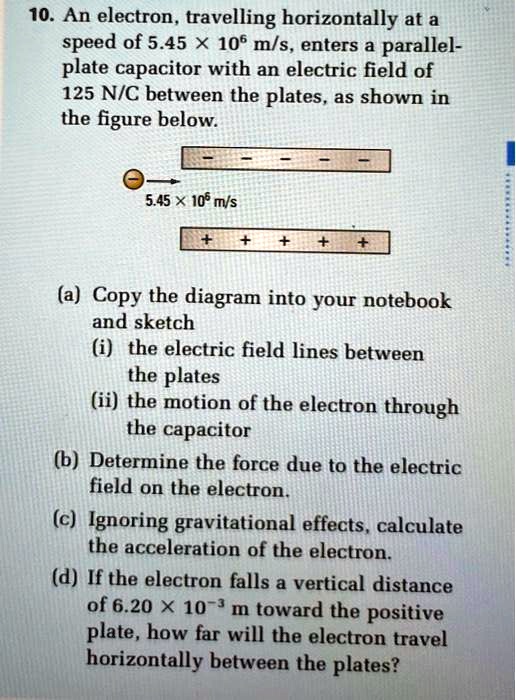 10. An electron, travelling horizontally at a speed of $5.45 \times 10^6$ m/s, enters a parallel-plate capacitor with an electric field of 125 N/C between the plates, as shown in the figure below.

- - - - -

$5.45 \times 10^6$ m/s

+ + + + +

(a) Copy the diagram into your notebook and sketch
(i) the electric field lines between the plates
(ii) the motion of the electron through the capacitor
(b) Determine the force due to the electric field on the electron.
(c) Ignoring gravitational effects, calculate the acceleration of the electron.
(d) If the electron falls a vertical distance of $6.20 \times 10^{-3}$ m toward the positive plate, how far will the electron travel horizontally between the plates?